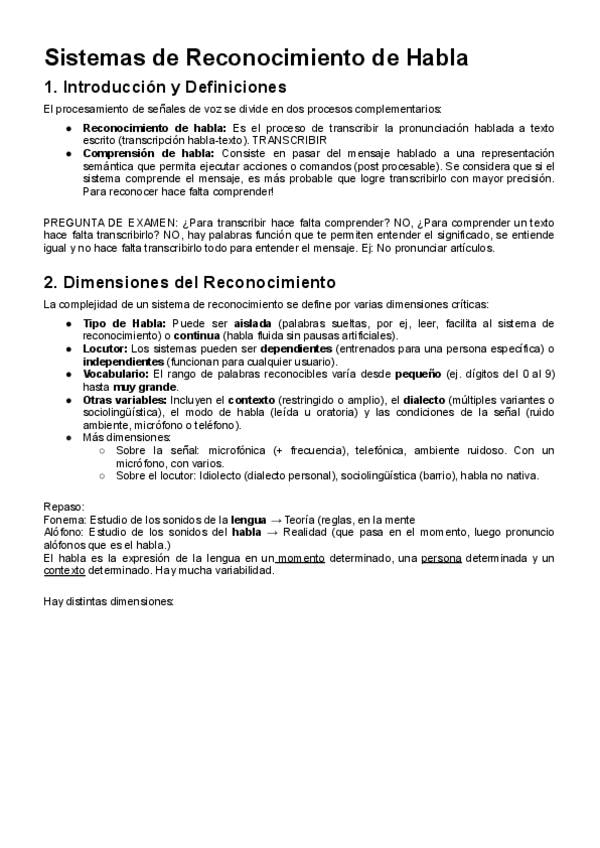 Sistemas de Reconocimiento de Habla

1. Introducción y Definiciones

El procesamiento de señales de voz se divide en dos procesos complementarios:

● Reconocimiento de habla: Es el proceso de transcribir la pronunciación hablada a texto escrito (transcripción habla-texto). TRANSCRIBIR
● Comprensión de habla: Consiste en pasar del mensaje hablado a una representación semántica que permita ejecutar acciones o comandos (post procesable). Se considera que si el sistema comprende el mensaje, es más probable que logre transcribirlo con mayor precisión. Para reconocer hace falta comprender!

PREGUNTA DE EXAMEN: ¿Para transcribir hace falta comprender? NO, ¿Para comprender un texto hace falta transcribirlo? NO, hay palabras función que te permiten entender el significado, se entiende igual y no hace falta transcribirlo todo para entender el mensaje. Ej: No pronunciar artículos.

2. Dimensiones del Reconocimiento

La complejidad de un sistema de reconocimiento se define por varias dimensiones críticas:

● Tipo de Habla: Puede ser aislada (palabras sueltas, por ej, leer, facilita al sistema de reconocimiento) o continua (habla fluida sin pausas artificiales).
● Locutor: Los sistemas pueden ser dependientes (entrenados para una persona específica) o independientes (funcionan para cualquier usuario).
● Vocabulario: El rango de palabras reconocibles varía desde pequeño (ej. dígitos del 0 al 9) hasta muy grande.
● Otras variables: Incluyen el contexto (restringido o amplio), el dialecto (múltiples variantes o sociolingüística), el modo de habla (leída u oratoria) y las condiciones de la señal (ruido ambiente, micrófono o teléfono).
● Más dimensiones:
○ Sobre la señal: microfónica (+ frecuencia), telefónica, ambiente ruidoso. Con un micrófono, con varios.
○ Sobre el locutor: Idiolecto (dialecto personal), sociolingüística (barrio), habla no nativa.

Repaso:
Fonema: Estudio de los sonidos de la lengua → Teoría (reglas, en la mente
Alófono: Estudio de los sonidos del habla → Realidad (que pasa en el momento, luego pronuncio alófonos que es el habla.)
El habla es la expresión de la lengua en un momento determinado, una persona determinada y un contexto determinado. Hay mucha variabilidad.

Hay distintas dimensiones: